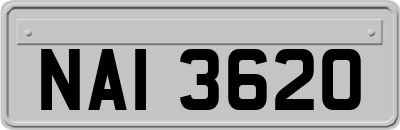 NAI 3620